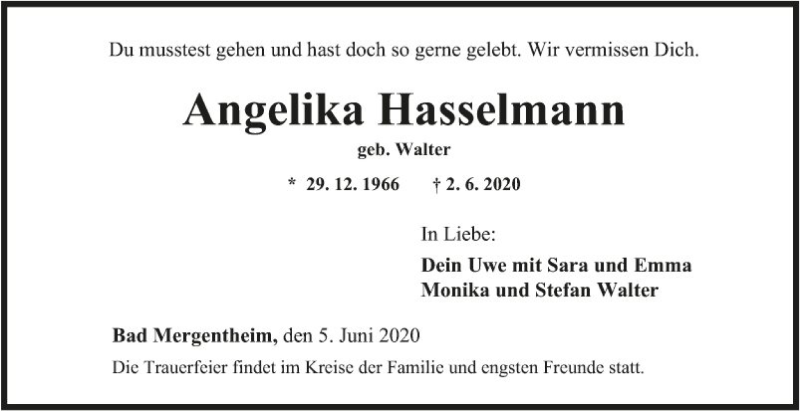 Du musstest gehen und hast doch so gerne gelebt. Wir vermissen Dich.

Angelika Hasselmann

geb. Walter

* 29. 12. 1966 † 2. 6. 2020

In Liebe:

Dein Uwe mit Sara und Emma
Monika und Stefan Walter

Bad Mergentheim, den 5. Juni 2020

Die Trauerfeier findet im Kreise der Familie und engsten Freunde statt.